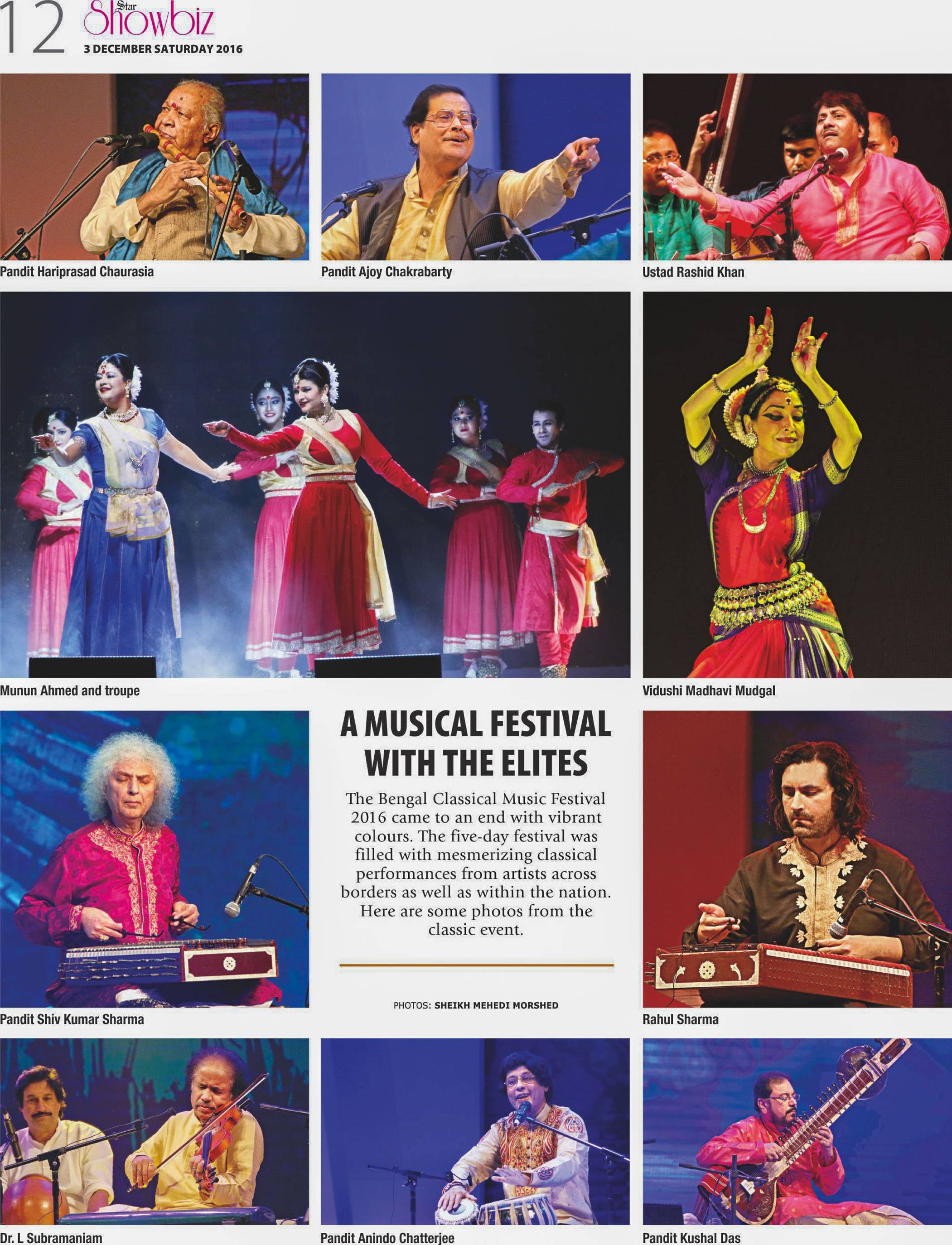 12 Star Showbiz
3 DECEMBER SATURDAY 2016

Pandit Hariprasad Chaurasia

Pandit Ajoy Chakrabarty

Ustad Rashid Khan

Munun Ahmed and troupe

Vidushi Madhavi Mudgal

Pandit Shiv Kumar Sharma

A MUSICAL FESTIVAL WITH THE ELITES

The Bengal Classical Music Festival 2016 came to an end with vibrant colours. The five-day festival was filled with mesmerizing classical performances from artists across borders as well as within the nation. Here are some photos from the classic event.

PHOTOS: SHEIKH MEHEDI MORSHED

Rahul Sharma

Dr. L Subramaniam

Pandit Anindo Chatterjee

Pandit Kushal Das